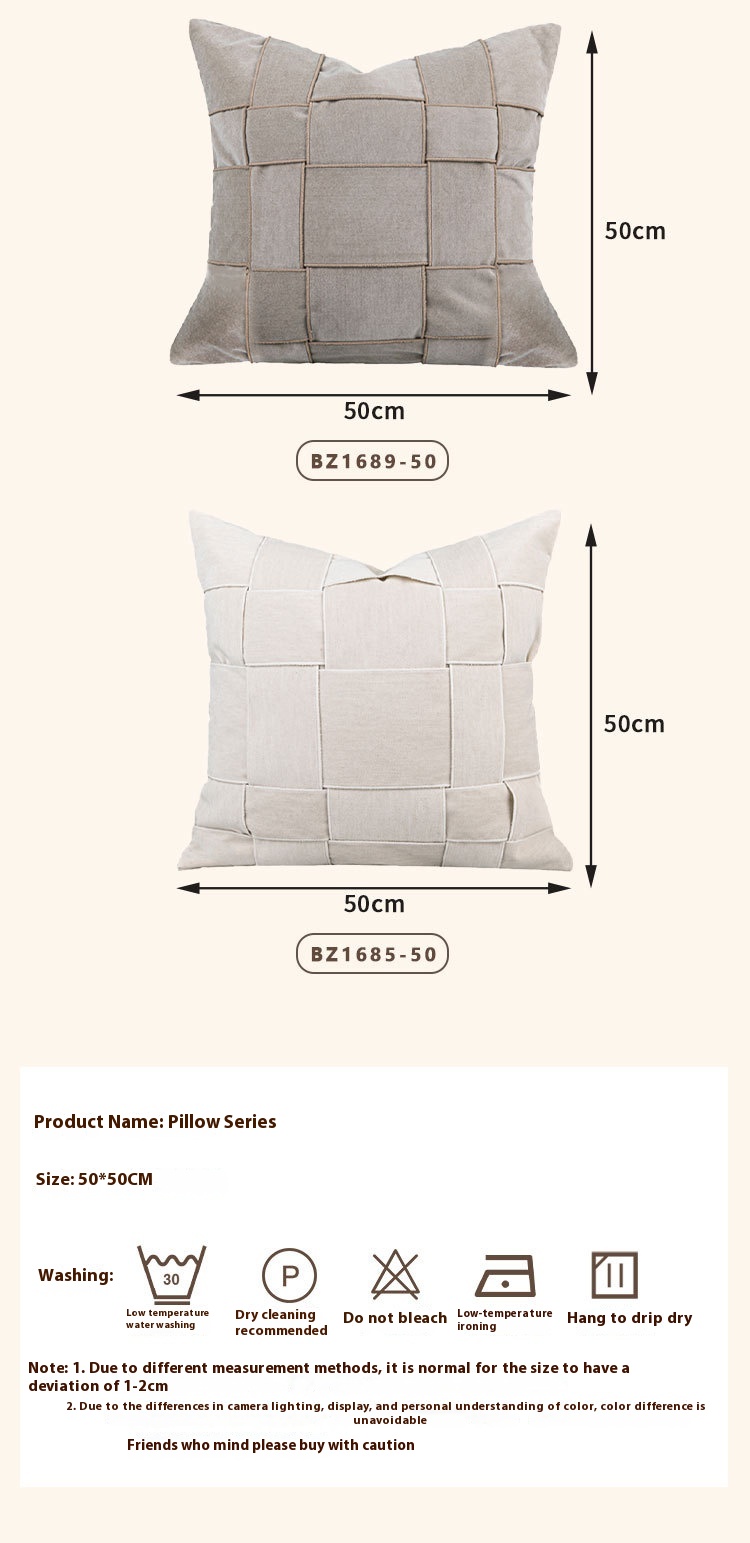 50cm

50cm

BZ1689-50

50cm

50cm

BZ1685-50

Product Name: Pillow Series

Size: 50*50CM

Washing:

30

Low temperature water washing

P

Dry cleaning recommended

Do not bleach

Low-temperature ironing

Hang to drip dry

Note: 1. Due to different measurement methods, it is normal for the size to have a deviation of 1-2cm

2. Due to the differences in camera lighting, display, and personal understanding of color, color difference is unavoidable

Friends who mind please buy with caution